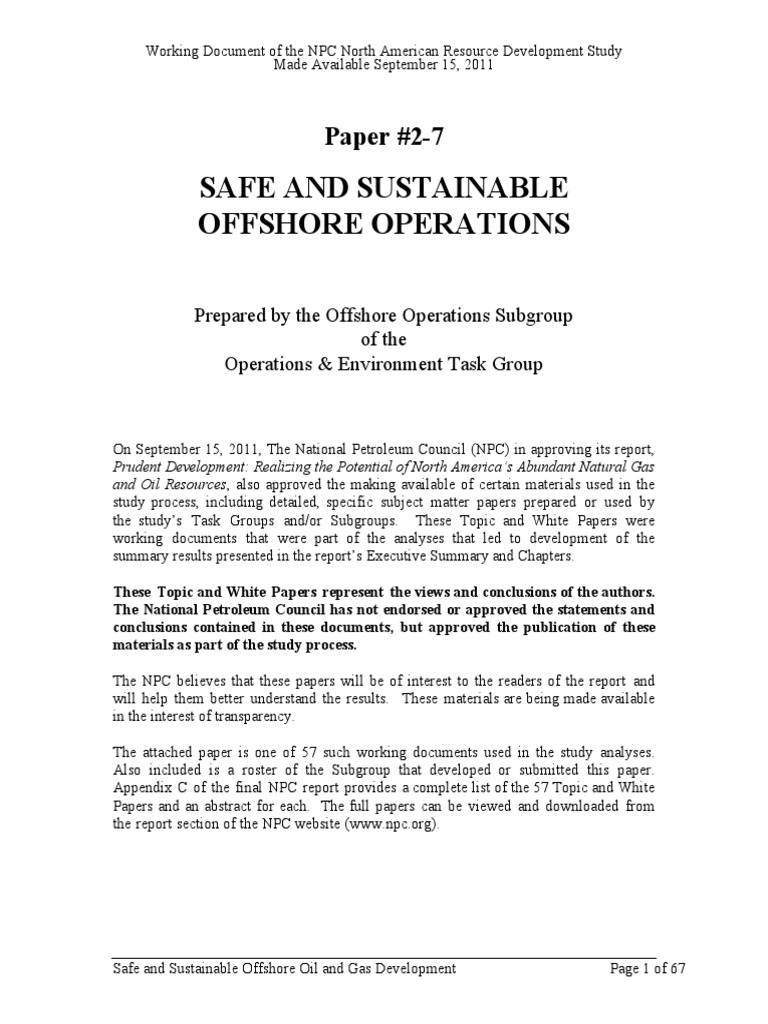 Working Document of the NPC North American Resource Development Study
Made Available September 15, 2011

Paper #2-7

SAFE AND SUSTAINABLE OFFSHORE OPERATIONS

Prepared by the Offshore Operations Subgroup
of the
Operations & Environment Task Group

On September 15, 2011, The National Petroleum Council (NPC) in approving its report, Prudent Development: Realizing the Potential of North America's Abundant Natural Gas and Oil Resources, also approved the making available of certain materials used in the study process, including detailed, specific subject matter papers prepared or used by the study's Task Groups and/or Subgroups. These Topic and White Papers were working documents that were part of the analyses that led to development of the summary results presented in the report's Executive Summary and Chapters.

These Topic and White Papers represent the views and conclusions of the authors. The National Petroleum Council has not endorsed or approved the statements and conclusions contained in these documents, but approved the publication of these materials as part of the study process.

The NPC believes that these papers will be of interest to the readers of the report and will help them better understand the results. These materials are being made available in the interest of transparency.

The attached paper is one of 57 such working documents used in the study analyses. Also included is a roster of the Subgroup that developed or submitted this paper. Appendix C of the final NPC report provides a complete list of the 57 Topic and White Papers and an abstract for each. The full papers can be viewed and downloaded from the report section of the NPC website (www.npc.org).

Safe and Sustainable Offshore Oil and Gas Development
Page 1 of 67